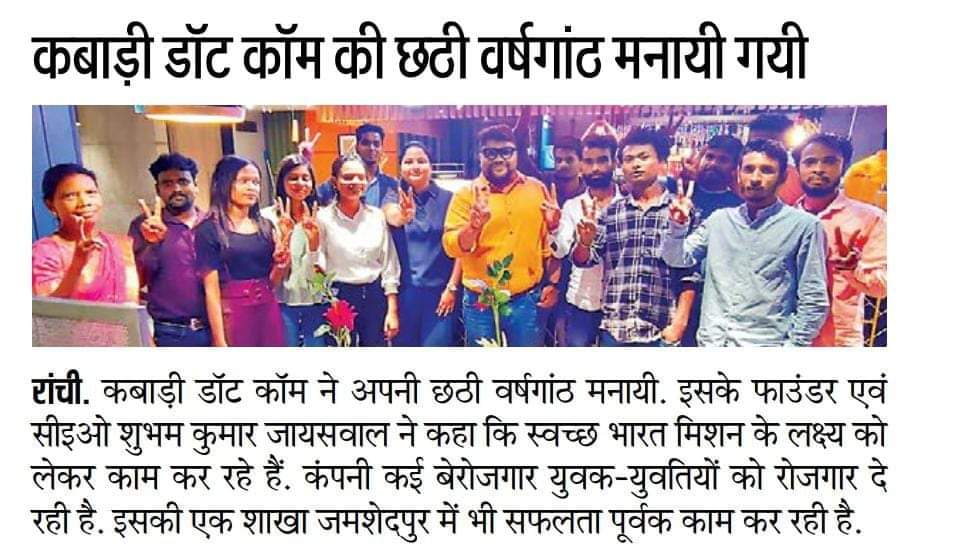 कबाड़ी डॉट कॉम की छठी वर्षगांठ मनायी गयी

रांची. कबाड़ी डॉट कॉम ने अपनी छठी वर्षगांठ मनायी. इसके फाउंडर एवं सीइओ शुभम कुमार जायसवाल ने कहा कि स्वच्छ भारत मिशन के लक्ष्य को लेकर काम कर रहे हैं. कंपनी कई बेरोजगार युवक-युवतियों को रोजगार दे रही है. इसकी एक शाखा जमशेदपुर में भी सफलता पूर्वक काम कर रही है.